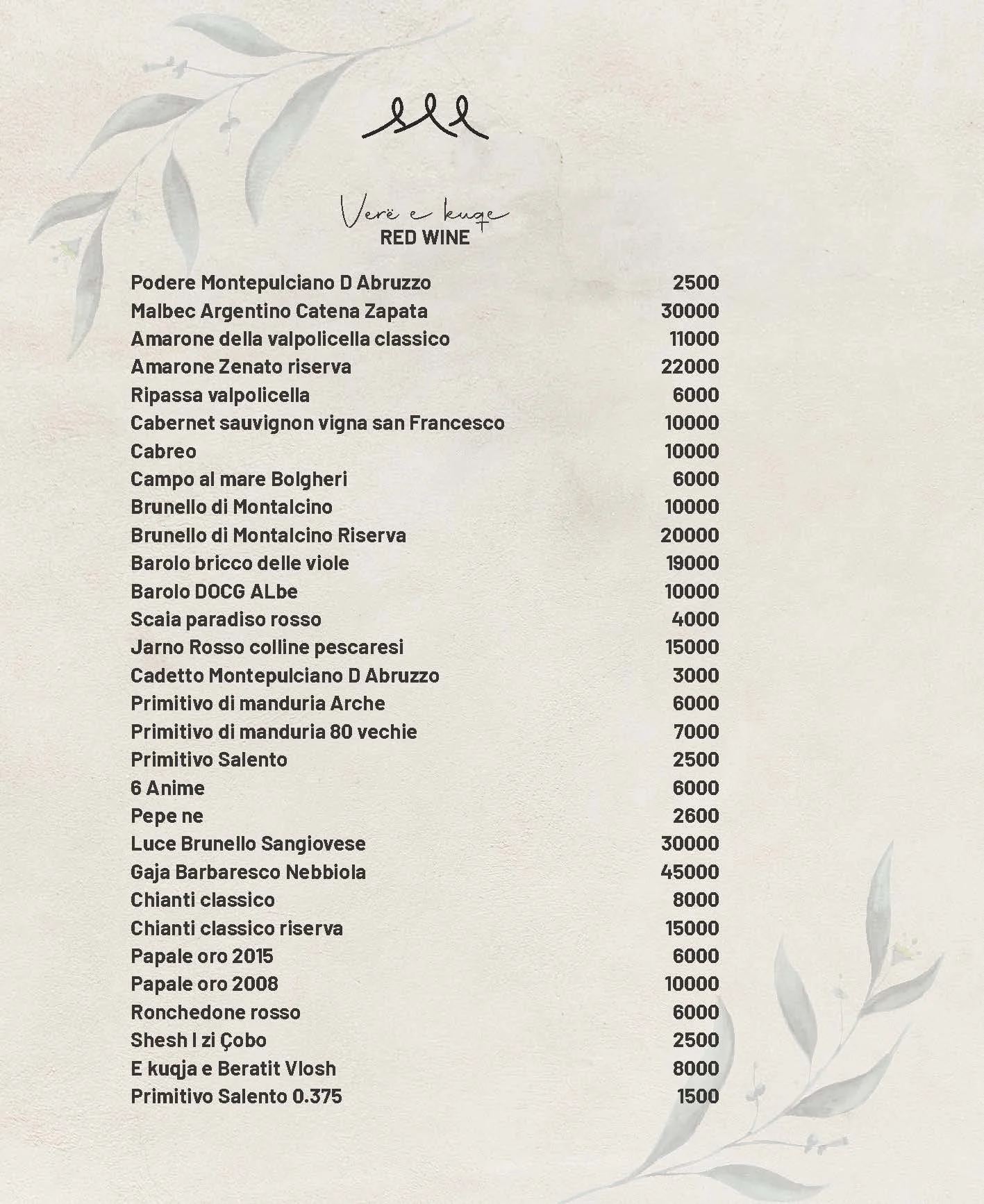 Verë e kuqe
RED WINE

| | |
|---|---|
| Podere Montepulciano D Abruzzo | 2500 |
| Malbec Argentino Catena Zapata | 30000 |
| Amarone della valpolicella classico | 11000 |
| Amarone Zenato riserva | 22000 |
| Ripassa valpolicella | 6000 |
| Cabernet sauvignon vigna san Francesco | 10000 |
| Cabreo | 10000 |
| Campo al mare Bolgheri | 6000 |
| Brunello di Montalcino | 10000 |
| Brunello di Montalcino Riserva | 20000 |
| Barolo bricco delle viole | 19000 |
| Barolo DOCG ALbe | 10000 |
| Scaia paradiso rosso | 4000 |
| Jarno Rosso colline pescaresi | 15000 |
| Cadetto Montepulciano D Abruzzo | 3000 |
| Primitivo di manduria Arche | 6000 |
| Primitivo di manduria 80 vechie | 7000 |
| Primitivo Salento | 2500 |
| 6 Anime | 6000 |
| Pepe ne | 2600 |
| Luce Brunello Sangiovese | 30000 |
| Gaja Barbaresco Nebbiola | 45000 |
| Chianti classico | 8000 |
| Chianti classico riserva | 15000 |
| Papale oro 2015 | 6000 |
| Papale oro 2008 | 10000 |
| Ronchedone rosso | 6000 |
| Shesh I zi Çobo | 2500 |
| E kuqja e Beratit Vlosh | 8000 |
| Primitivo Salento 0.375 | 1500 |